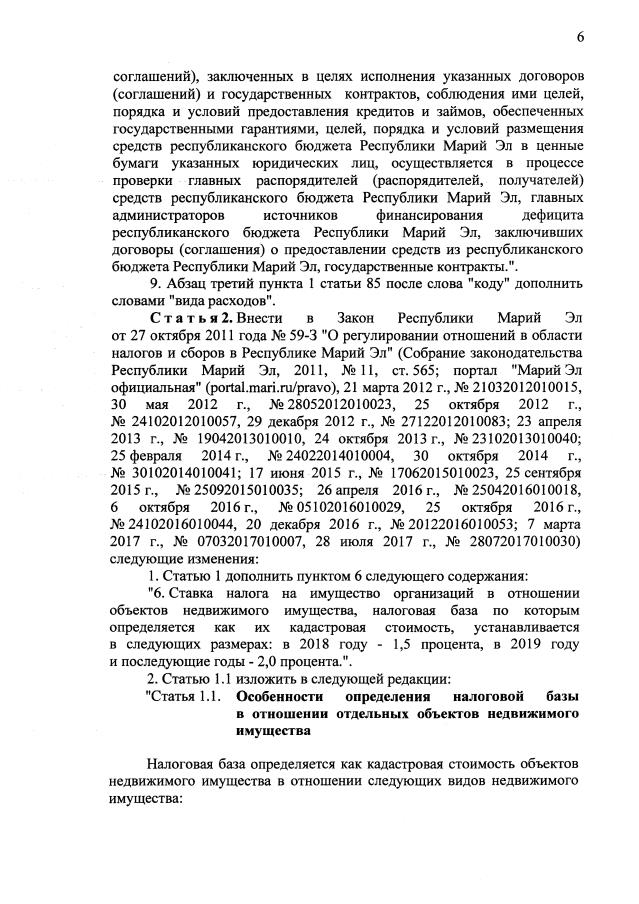 6

соглашений), заключенных в целях исполнения указанных договоров (соглашений) и государственных контрактов, соблюдения ими целей, порядка и условий предоставления кредитов и займов, обеспеченных государственными гарантиями, целей, порядка и условий размещения средств республиканского бюджета Республики Марий Эл в ценные бумаги указанных юридических лиц, осуществляется в процессе проверки главных распорядителей (распорядителей, получателей) средств республиканского бюджета Республики Марий Эл, главных администраторов источников финансирования дефицита республиканского бюджета Республики Марий Эл, заключивших договоры (соглашения) о предоставлении средств из республиканского бюджета Республики Марий Эл, государственные контракты.".

9. Абзац третий пункта 1 статьи 85 после слова "коду" дополнить словами "вида расходов".

Статья 2. Внести в Закон Республики Марий Эл от 27 октября 2011 года № 59-З "О регулировании отношений в области налогов и сборов в Республике Марий Эл" (Собрание законодательства Республики Марий Эл, 2011, № 11, ст. 565; портал "Марий Эл официальная" (portal.mari.ru/pravo), 21 марта 2012 г., № 21032012010015, 30 мая 2012 г., № 28052012010023, 25 октября 2012 г., № 24102012010057, 29 декабря 2012 г., № 27122012010083; 23 апреля 2013 г., № 19042013010010, 24 октября 2013 г., № 23102013010040; 25 февраля 2014 г., № 24022014010004, 30 октября 2014 г., № 30102014010041; 17 июня 2015 г., № 17062015010023, 25 сентября 2015 г., № 25092015010035; 26 апреля 2016 г., № 25042016010018, 6 октября 2016 г., № 05102016010029, 25 октября 2016 г., № 24102016010044, 20 декабря 2016 г., № 20122016010053; 7 марта 2017 г., № 07032017010007, 28 июля 2017 г., № 28072017010030) следующие изменения:

1. Статью 1 дополнить пунктом 6 следующего содержания:

"6. Ставка налога на имущество организаций в отношении объектов недвижимого имущества, налоговая база по которым определяется как их кадастровая стоимость, устанавливается в следующих размерах: в 2018 году - 1,5 процента, в 2019 году и последующие годы - 2,0 процента.".

2. Статью 1.1 изложить в следующей редакции:

"Статья 1.1. Особенности определения налоговой базы в отношении отдельных объектов недвижимого имущества

Налоговая база определяется как кадастровая стоимость объектов недвижимого имущества в отношении следующих видов недвижимого имущества: